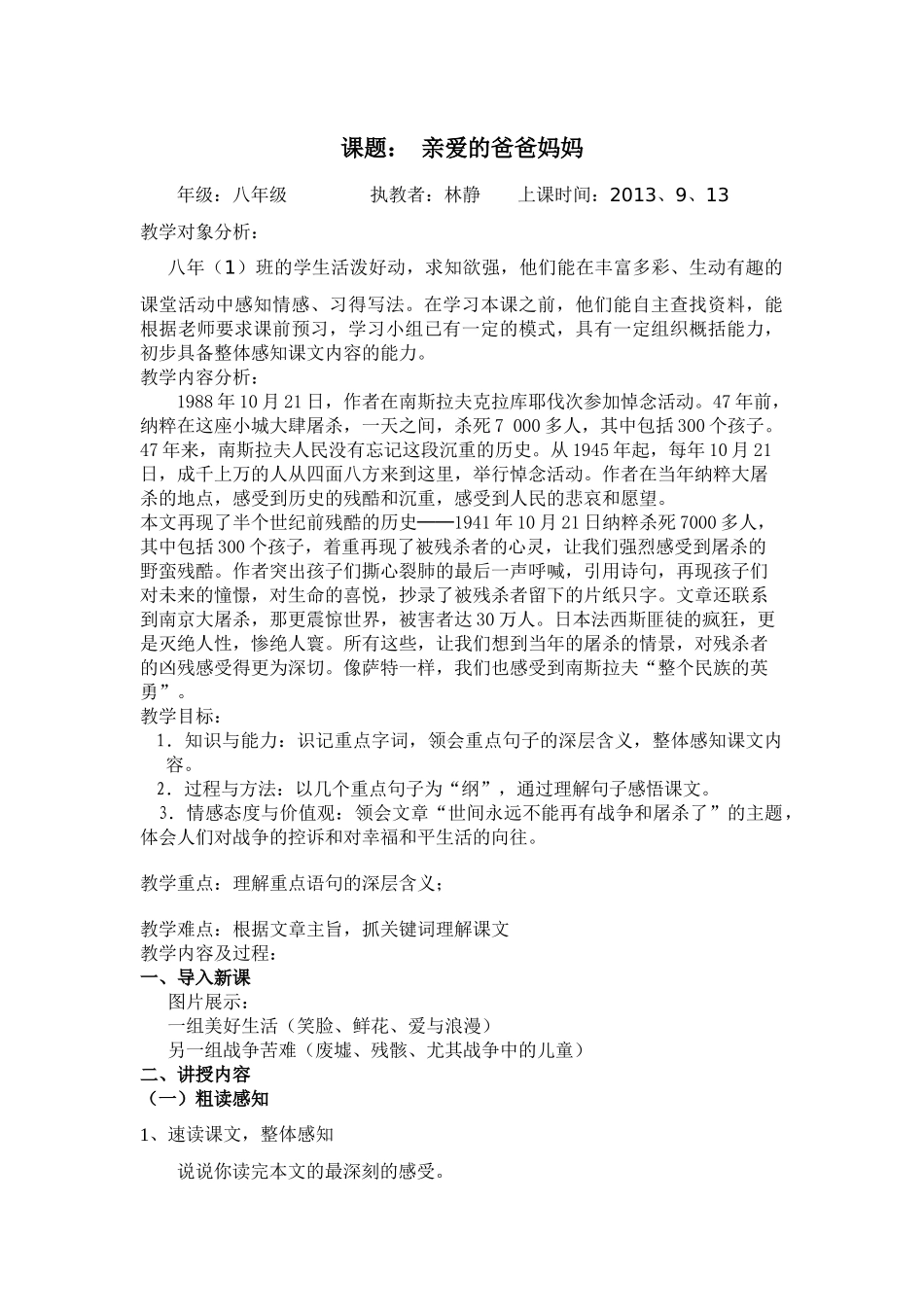 课题： 亲爱的爸爸妈妈

年级：八年级　　　执教者：林静　　上课时间：2013、9、13

教学对象分析：

八年（1）班的学生活泼好动，求知欲强，他们能在丰富多彩、生动有趣的课堂活动中感知情感、习得写法。在学习本课之前，他们能自主查找资料，能根据老师要求课前预习，学习小组已有一定的模式，具有一定组织概括能力，初步具备整体感知课文内容的能力。

教学内容分析：

1988年10月21日，作者在南斯拉夫克拉库耶伐次参加悼念活动。47年前，纳粹在这座小城大肆屠杀，一天之间，杀死7 000多人，其中包括300个孩子。47年来，南斯拉夫人民没有忘记这段沉重的历史。从1945年起，每年10月21日，成千上万的人从四面八方来到这里，举行悼念活动。作者在当年纳粹大屠杀的地点，感受到历史的残酷和沉重，感受到人民的悲哀和愿望。

本文再现了半个世纪前残酷的历史——1941年10月21日纳粹杀死7000多人，其中包括300个孩子，着重再现了被残杀者的心灵，让我们强烈感受到屠杀的野蛮残酷。作者突出孩子们撕心裂肺的最后一声呼喊，引用诗句，再现孩子们对未来的憧憬，对生命的喜悦，抄录了被残杀者留下的片纸只字。文章还联系到南京大屠杀，那更震惊世界，被害者达30万人。日本法西斯匪徒的疯狂，更是灭绝人性，惨绝人寰。所有这些，让我们想到当年的屠杀的情景，对残杀者的凶残感受得更为深切。像萨特一样，我们也感受到南斯拉夫“整个民族的英勇”。

教学目标：

1．知识与能力：识记重点字词，领会重点句子的深层含义，整体感知课文内容。

2．过程与方法：以几个重点句子为“纲”，通过理解句子感悟课文。

3．情感态度与价值观：领会文章“世间永远不能再有战争和屠杀了”的主题，体会人们对战争的控诉和对幸福和平生活的向往。

教学重点：理解重点语句的深层含义；

教学难点：根据文章主旨，抓关键词理解课文

教学内容及过程：

一、导入新课

图片展示：

一组美好生活（笑脸、鲜花、爱与浪漫）

另一组战争苦难（废墟、残骸、尤其战争中的儿童）

二、讲授内容

（一）粗读感知

1、速读课文，整体感知

说说你读完本文的最深刻的感受。